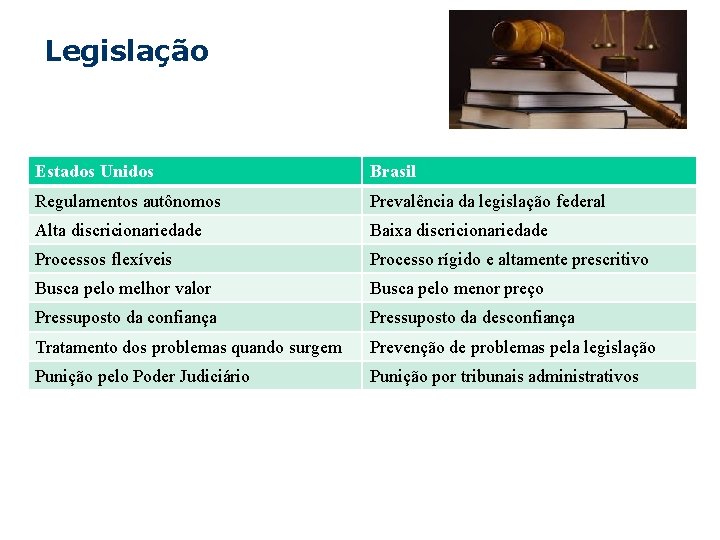 Legislação

| Estados Unidos | Brasil |
|---|---|
| Regulamentos autônomos | Prevalência da legislação federal |
| Alta discricionariedade | Baixa discricionariedade |
| Processos flexíveis | Processo rígido e altamente prescritivo |
| Busca pelo melhor valor | Busca pelo menor preço |
| Pressuposto da confiança | Pressuposto da desconfiança |
| Tratamento dos problemas quando surgem | Prevenção de problemas pela legislação |
| Punição pelo Poder Judiciário | Punição por tribunais administrativos |